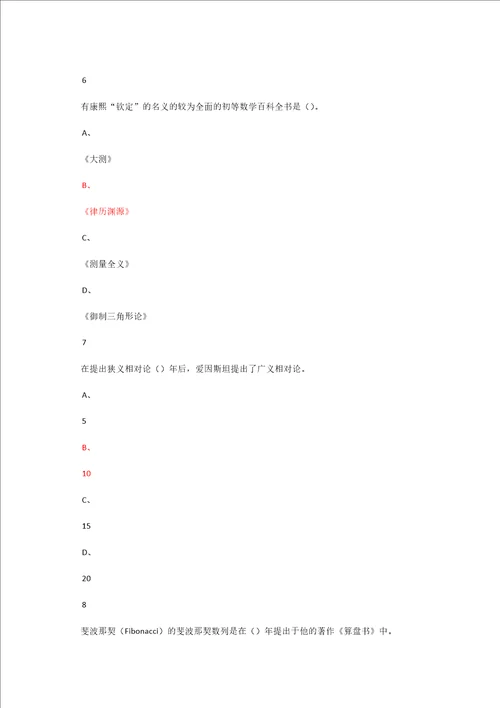 6

有康熙“钦定”的名义的较为全面的初等数学百科全书是（）。

A、

《大测》

B、

《律历渊源》

C、

《测量全义》

D、

《御制三角形论》

7

在提出狭义相对论（）年后，爱因斯坦提出了广义相对论。

A、

5

B、

10

C、

15

D、

20

8

斐波那契（Fibonacci）的斐波那契数列是在（）年提出于他的著作《算盘书》中。